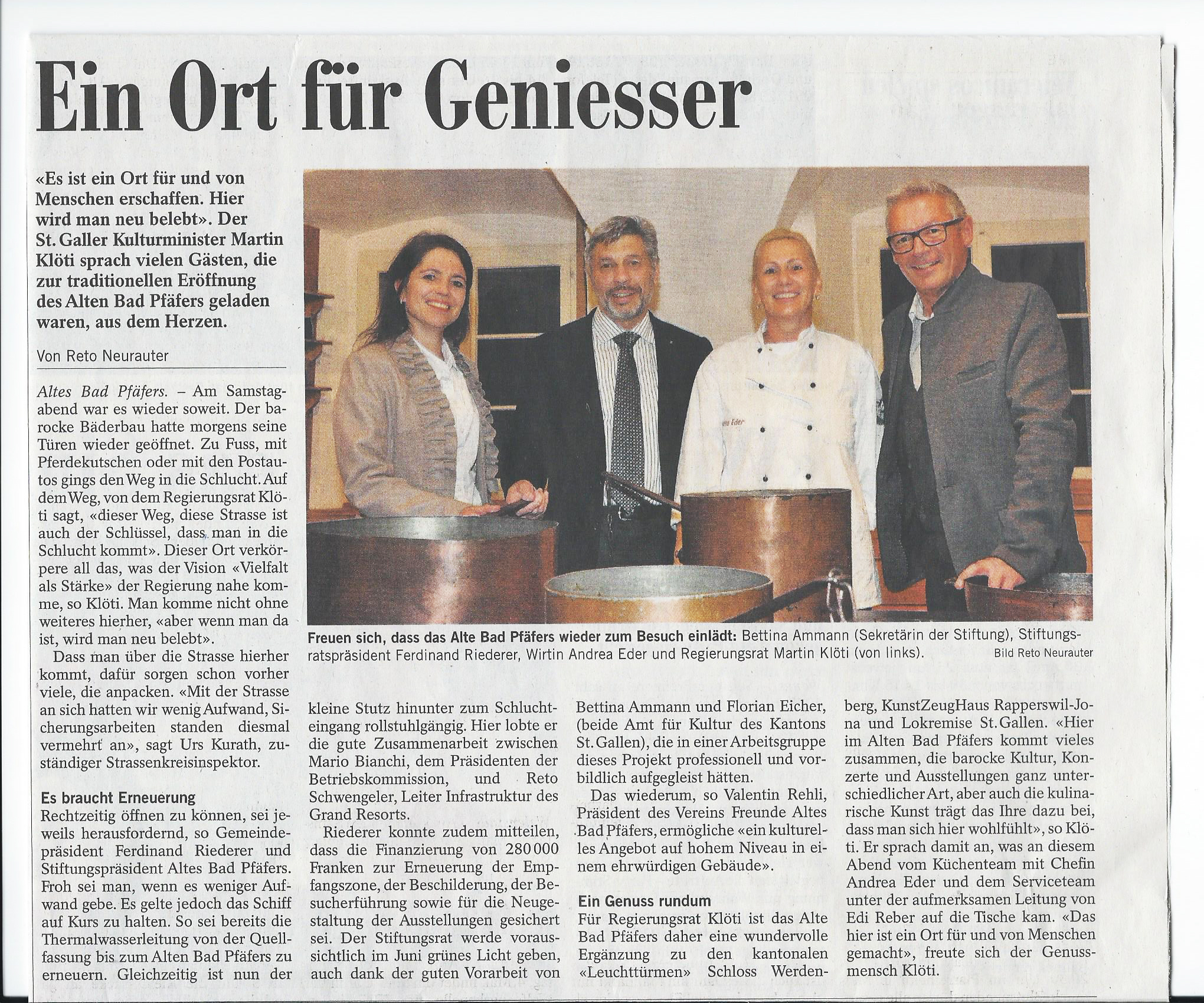 Ein Ort für Geniesser

«Es ist ein Ort für und von Menschen erschaffen. Hier wird man neu belebt». Der St. Galler Kulturminister Martin Klöti sprach vielen Gästen, die zur traditionellen Eröffnung des Alten Bad Pfäfers geladen waren, aus dem Herzen.

Von Reto Neurauter

Altes Bad Pfäfers. – Am Samstagabend war es wieder soweit. Der barocke Bäderbau hatte morgens seine Türen wieder geöffnet. Zu Fuss, mit Pferdekutschen oder mit den Postautos gings den Weg in die Schlucht. Auf dem Weg, von dem Regierungsrat Klöti sagt, «dieser Weg, diese Strasse ist auch der Schlüssel, dass man in die Schlucht kommt». Dieser Ort verkörpere all das, was der Vision «Vielfalt als Stärke» der Regierung nahe komme, so Klöti. Man komme nicht ohne weiteres hierher, «aber wenn man da ist, wird man neu belebt».

Dass man über die Strasse hierher kommt, dafür sorgen schon vorher viele, die anpacken. «Mit der Strasse an sich hatten wir wenig Aufwand, Sicherungsarbeiten standen diesmal vermehrt an», sagt Urs Kurath, zuständiger Strassenkreisinspektor.

Es braucht Erneuerung
Rechtzeitig öffnen zu können, sei jeweils herausfordernd, so Gemeindepräsident Ferdinand Riederer und Stiftungspräsident Altes Bad Pfäfers. Froh sei man, wenn es weniger Aufwand gebe. Es gelte jedoch das Schiff auf Kurs zu halten. So sei bereits die Thermalwasserleitung von der Quellfassung bis zum Alten Bad Pfäfers zu erneuern. Gleichzeitig ist nun der kleine Stutz hinunter zum Schluchteingang rollstuhlgängig. Hier lobte er die gute Zusammenarbeit zwischen Mario Bianchi, dem Präsidenten der Betriebskommission, und Reto Schwengeler, Leiter Infrastruktur des Grand Resorts.

Riederer konnte zudem mitteilen, dass die Finanzierung von 280 000 Franken zur Erneuerung der Empfangszone, der Beschilderung, der Besucherführung sowie für die Neugestaltung der Ausstellungen gesichert sei. Der Stiftungsrat werde voraussichtlich im Juni grünes Licht geben, auch dank der guten Vorarbeit von Bettina Ammann und Florian Eicher, (beide Amt für Kultur des Kantons St. Gallen), die in einer Arbeitsgruppe dieses Projekt professionell und vorbildlich aufgegleist hätten.

Das wiederum, so Valentin Rehli, Präsident des Vereins Freunde Altes Bad Pfäfers, ermögliche «ein kulturelles Angebot auf hohem Niveau in einem ehrwürdigen Gebäude».

Ein Genuss rundum
Für Regierungsrat Klöti ist das Alte Bad Pfäfers daher eine wundervolle Ergänzung zu den kantonalen «Leuchttürmen» Schloss Werdenberg, KunstZeugHaus Rapperswil-Jona und Lokremise St. Gallen. «Hier im Alten Bad Pfäfers kommt vieles zusammen, die barocke Kultur, Konzerte und Ausstellungen ganz unterschiedlicher Art, aber auch die kulinarische Kunst trägt das Ihre dazu bei, dass man sich hier wohlfühlt», so Klöti. Er sprach damit an, was an diesem Abend vom Küchenteam mit Chefin Andrea Eder und dem Serviceteam unter der aufmerksamen Leitung von Edi Reber auf die Tische kam. «Das hier ist ein Ort für und von Menschen gemacht», freute sich der Genussmensch Klöti.

Freuen sich, dass das Alte Bad Pfäfers wieder zum Besuch einlädt: Bettina Ammann (Sekretärin der Stiftung), Stiftungsratspräsident Ferdinand Riederer, Wirtin Andrea Eder und Regierungsrat Martin Klöti (von links). Bild Reto Neurauter